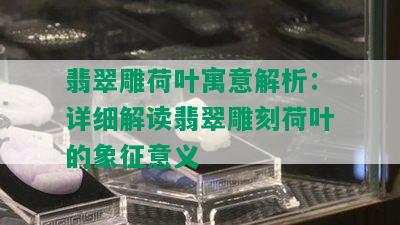 翡翠雕荷叶寓意解析：详细解读翡翠雕刻荷叶的象征意义